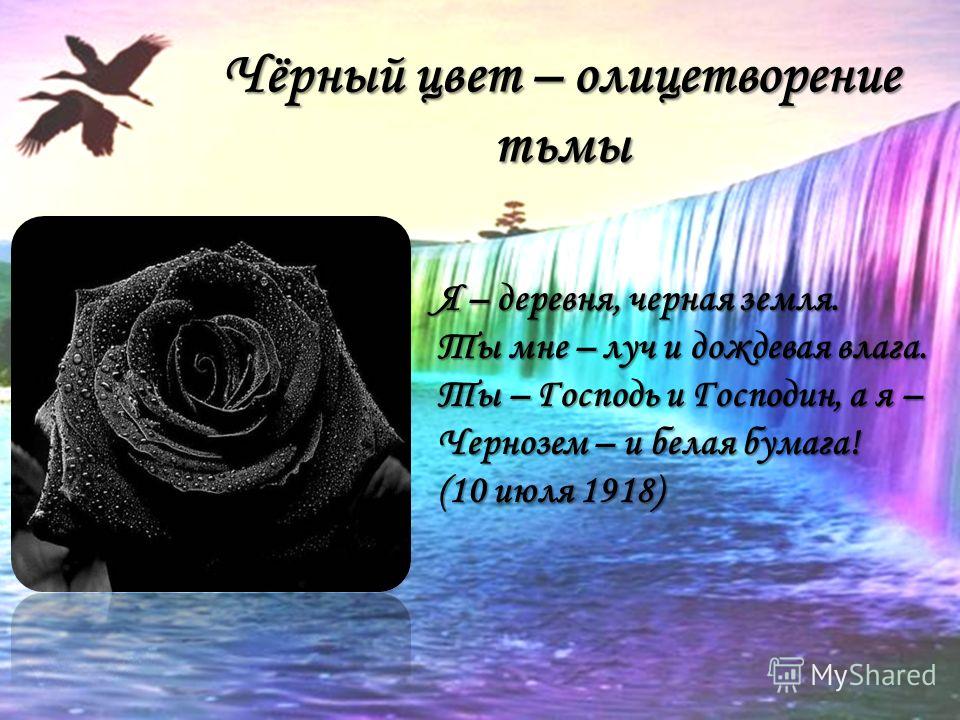 Чёрный цвет – олицетворение тьмы

Я – деревня, черная земля.
Ты мне – луч и дождевая влага.
Ты – Господь и Господин, а я –
Чернозем – и белая бумага!
(10 июля 1918)

MyShared